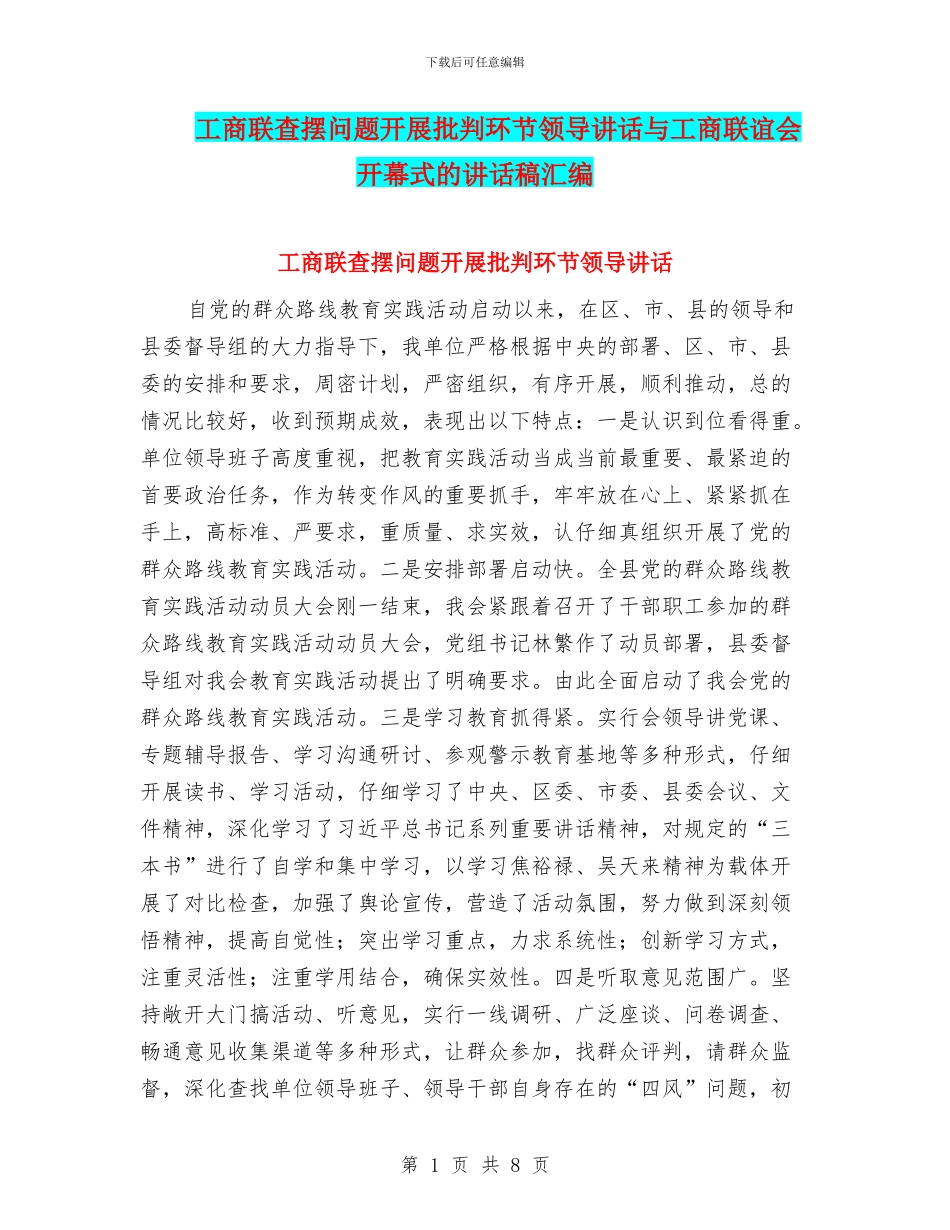 下载后可任意编辑

工商联查摆问题开展批判环节领导讲话与工商联谊会开幕式的讲话稿汇编

工商联查摆问题开展批判环节领导讲话

自党的群众路线教育实践活动启动以来，在区、市、县的领导和县委督导组的大力指导下，我单位严格根据中央的部署、区、市、县委的安排和要求，周密计划，严密组织，有序开展，顺利推动，总的情况比较好，收到预期成效，表现出以下特点：一是认识到位看得重。单位领导班子高度重视，把教育实践活动当成当前最重要、最紧迫的首要政治任务，作为转变作风的重要抓手，牢牢放在心上、紧紧抓在手上，高标准、严要求，重质量、求实效，认仔细真组织开展了党的群众路线教育实践活动。二是安排部署启动快。全县党的群众路线教育实践活动动员大会刚一结束，我会紧跟着召开了干部职工参加的群众路线教育实践活动动员大会，党组书记林繁作了动员部署，县委督导组对我会教育实践活动提出了明确要求。由此全面启动了我会党的群众路线教育实践活动。三是学习教育抓得紧。实行会领导讲党课、专题辅导报告、学习沟通研讨、参观警示教育基地等多种形式，仔细开展读书、学习活动，仔细学习了中央、区委、市委、县委会议、文件精神，深化学习了习近平总书记系列重要讲话精神，对规定的“三本书”进行了自学和集中学习，以学习焦裕禄、吴天来精神为载体开展了对比检查，加强了舆论宣传，营造了活动氛围，努力做到深刻领悟精神，提高自觉性；突出学习重点，力求系统性；创新学习方式，注重灵活性；注重学用结合，确保实效性。四是听取意见范围广。坚持敞开大门搞活动、听意见，实行一线调研、广泛座谈、问卷调查、畅通意见收集渠道等多种形式，让群众参加，找群众评判，请群众监督，深化查找单位领导班子、领导干部自身存在的“四风”问题，初

第 1 页 共 8 页